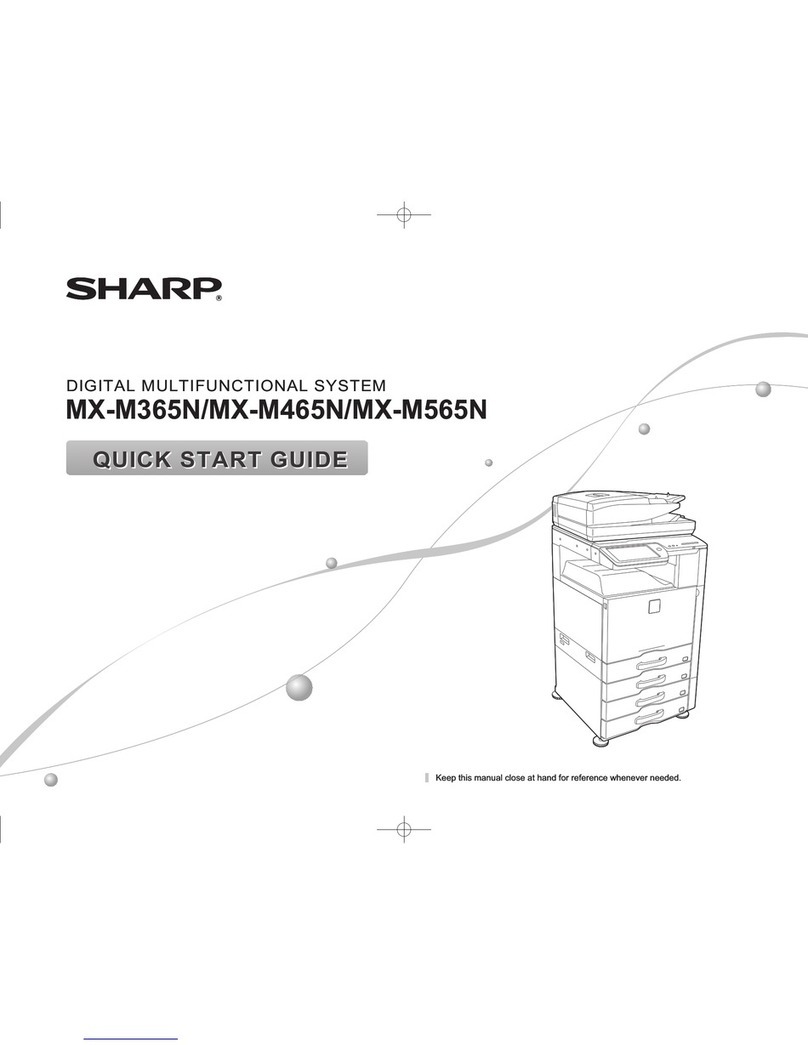 SHARP®

DIGITAL MULTIFUNCTIONAL SYSTEM
MX-M365N/MX-M465N/MX-M565N

QUICK START GUIDE

Keep this manual close at hand for reference whenever needed.